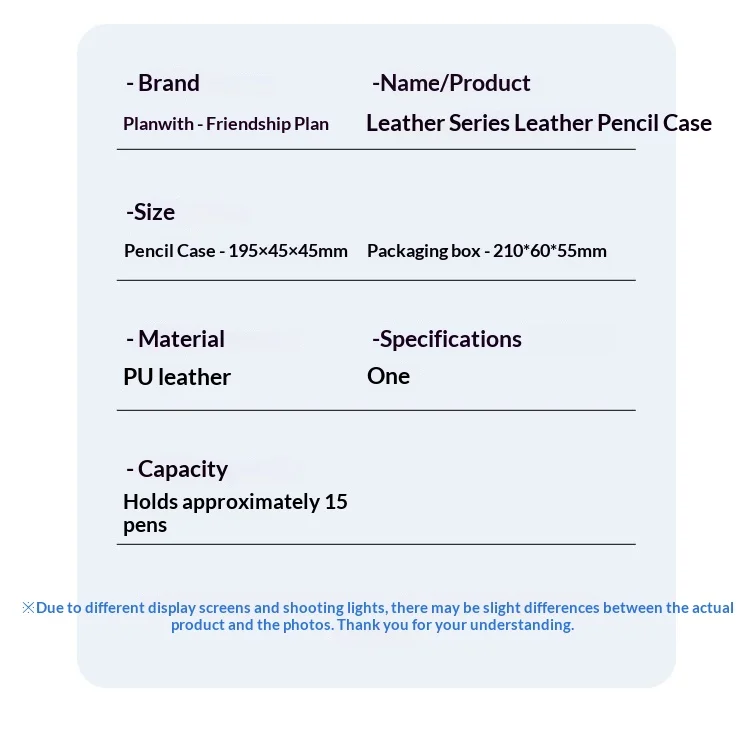 - Brand

Planwith - Friendship Plan

-Name/Product

Leather Series Leather Pencil Case

-Size

Pencil Case - 195×45×45mm

Packaging box - 210*60*55mm

- Material

PU leather

-Specifications

One

- Capacity

Holds approximately 15 pens

※Due to different display screens and shooting lights, there may be slight differences between the actual product and the photos. Thank you for your understanding.